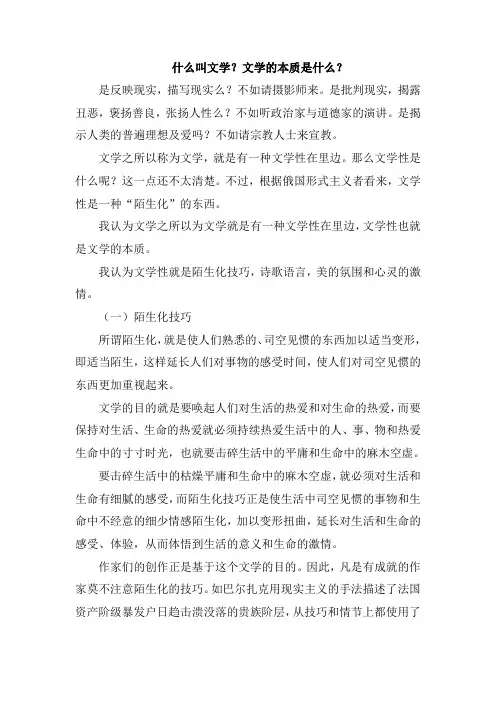 什么叫文学？文学的本质是什么？

是反映现实，描写现实么？不如请摄影师来。是批判现实，揭露丑恶，褒扬善良，张扬人性么？不如听政治家与道德家的演讲。是揭示人类的普遍理想及爱吗？不如请宗教人士来宣教。

文学之所以称为文学，就是有一种文学性在里边。那么文学性是什么呢？这一点还不太清楚。不过，根据俄国形式主义者看来，文学性是一种“陌生化”的东西。

我认为文学之所以为文学就是有一种文学性在里边，文学性也就是文学的本质。

我认为文学性就是陌生化技巧，诗歌语言，美的氛围和心灵的激情。

（一）陌生化技巧

所谓陌生化，就是使人们熟悉的、司空见惯的东西加以适当变形，即适当陌生，这样延长人们对事物的感受时间，使人们对司空见惯的东西更加重视起来。

文学的目的就是要唤起人们对生活的热爱和对生命的热爱，而要保持对生活、生命的热爱就必须持续热爱生活中的人、事、物和热爱生命中的寸寸时光，也就要击碎生活中的平庸和生命中的麻木空虚。

要击碎生活中的枯燥平庸和生命中的麻木空虚，就必须对生活和生命有细腻的感受，而陌生化技巧正是使生活中司空见惯的事物和生命中不经意的细少情感陌生化，加以变形扭曲，延长对生活和生命的感受、体验，从而体悟到生活的意义和生命的激情。

作家们的创作正是基于这个文学的目的。因此，凡是有成就的作家莫不注意陌生化的技巧。如巴尔扎克用现实主义的手法描述了法国资产阶级暴发户日趋击溃没落的贵族阶层，从技巧和情节上都使用了